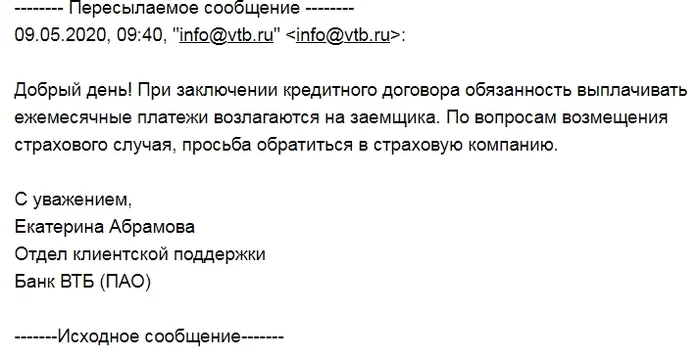 -------- Пересылаемое сообщение --------
09.05.2020, 09:40, "info@vtb.ru" <info@vtb.ru>:

Добрый день! При заключении кредитного договора обязанность выплачивать ежемесячные платежи возлагаются на заемщика. По вопросам возмещения страхового случая, просьба обратиться в страховую компанию.

С уважением,
Екатерина Абрамова
Отдел клиентской поддержки
Банк ВТБ (ПАО)

-------Исходное сообщение-------